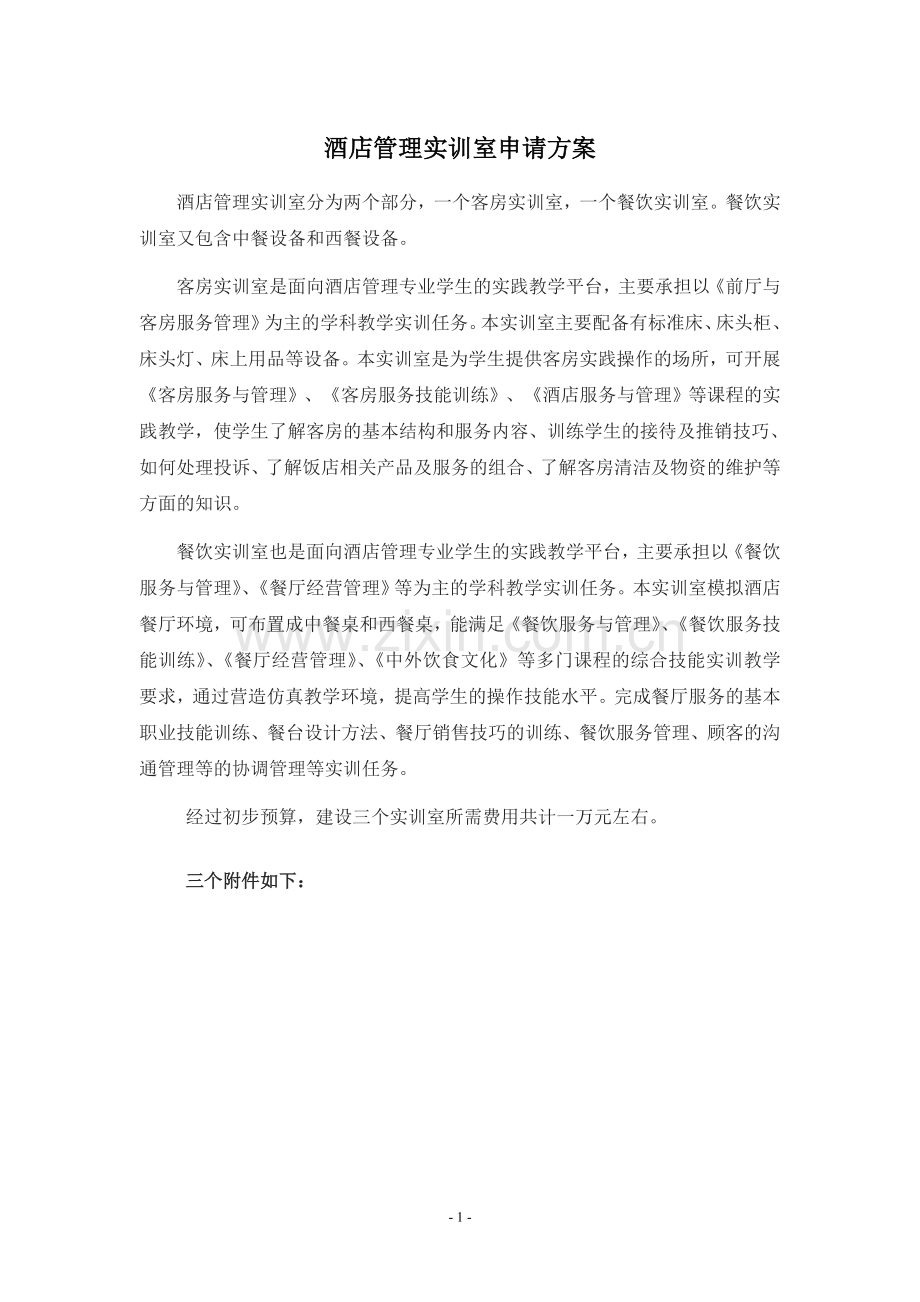 酒店管理实训室申请方案

酒店管理实训室分为两个部分，一个客房实训室，一个餐饮实训室。餐饮实训室又包含中餐设备和西餐设备。

客房实训室是面向酒店管理专业学生的实践教学平台，主要承担以《前厅与客房服务管理》为主的学科教学实训任务。本实训室主要配备有标准床、床头柜、床头灯、床上用品等设备。本实训室是为学生提供客房实践操作的场所，可开展《客房服务与管理》、《客房服务技能训练》、《酒店服务与管理》等课程的实践教学，使学生了解客房的基本结构和服务内容、训练学生的接待及推销技巧、如何处理投诉、了解饭店相关产品及服务的组合、了解客房清洁及物资的维护等方面的知识。

餐饮实训室也是面向酒店管理专业学生的实践教学平台，主要承担以《餐饮服务与管理》、《餐厅经营管理》等为主的学科教学实训任务。本实训室模拟酒店餐厅环境，可布置成中餐桌和西餐桌，能满足《餐饮服务与管理》、《餐饮服务技能训练》、《餐厅经营管理》、《中外饮食文化》等多门课程的综合技能实训教学要求，通过营造仿真教学环境，提高学生的操作技能水平。完成餐厅服务的基本职业技能训练、餐台设计方法、餐厅销售技巧的训练、餐饮服务管理、顾客的沟通管理等的协调管理等实训任务。

经过初步预算，建设三个实训室所需费用共计一万元左右。

三个附件如下：

www.zixin.com.cn

- 1 -